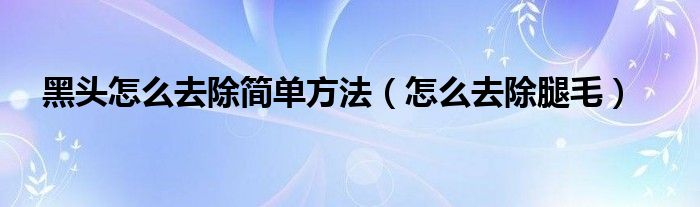 黑头怎么去除简单方法（怎么去除腿毛）